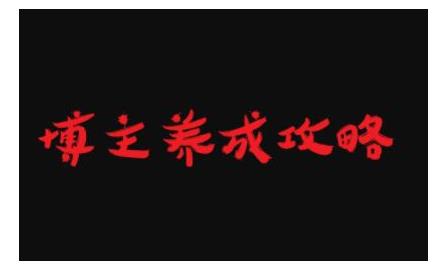 博主养成攻略